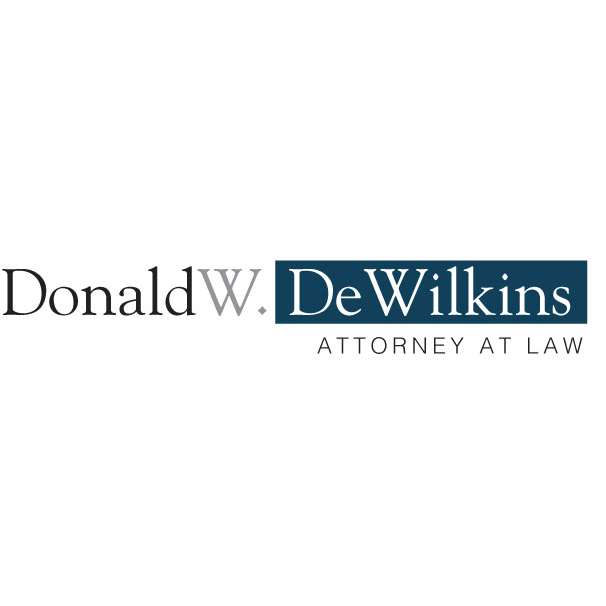 Donald W. DeWilkins
ATTORNEY AT LAW